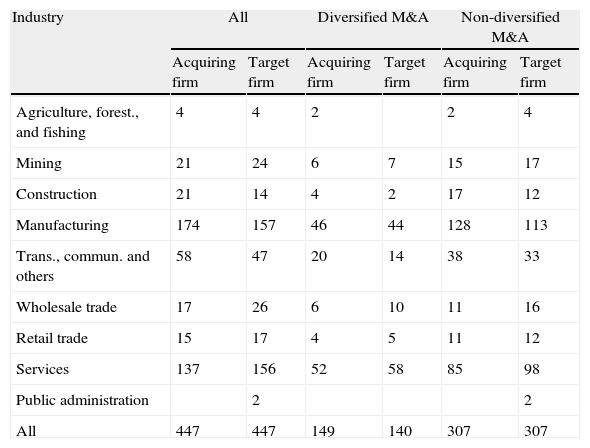 | Industry | All | | Diversified M&A | | Non-diversified M&A | |
|---|---|---|---|---|---|---|
| | Acquiring firm | Target firm | Acquiring firm | Target firm | Acquiring firm | Target firm |
| Agriculture, forest., and fishing | 4 | 4 | 2 | | 2 | 4 |
| Mining | 21 | 24 | 6 | 7 | 15 | 17 |
| Construction | 21 | 14 | 4 | 2 | 17 | 12 |
| Manufacturing | 174 | 157 | 46 | 44 | 128 | 113 |
| Trans., commun. and others | 58 | 47 | 20 | 14 | 38 | 33 |
| Wholesale trade | 17 | 26 | 6 | 10 | 11 | 16 |
| Retail trade | 15 | 17 | 4 | 5 | 11 | 12 |
| Services | 137 | 156 | 52 | 58 | 85 | 98 |
| Public administration | | 2 | | | | 2 |
| All | 447 | 447 | 149 | 140 | 307 | 307 |